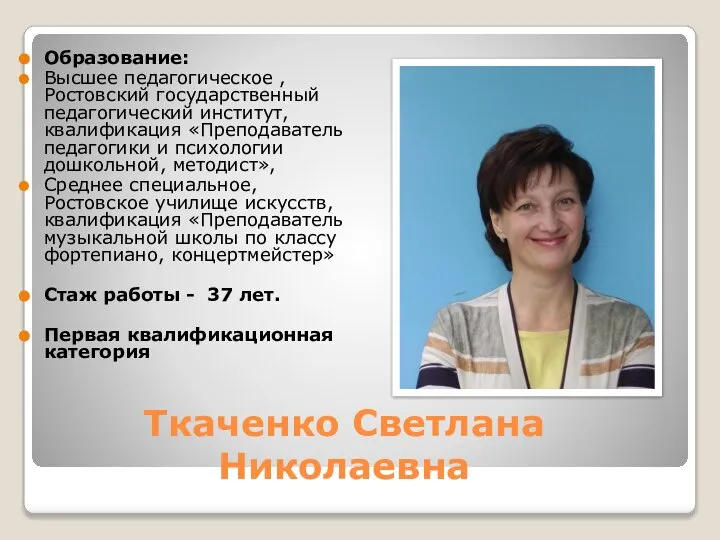 Образование:
Высшее педагогическое , Ростовский государственный педагогический институт, квалификация «Преподаватель педагогики и психологии дошкольной, методист»,
Среднее специальное, Ростовское училище искусств, квалификация «Преподаватель музыкальной школы по классу фортепиано, концертмейстер»

Стаж работы - 37 лет.

Первая квалификационная категория

Ткаченко Светлана Николаевна